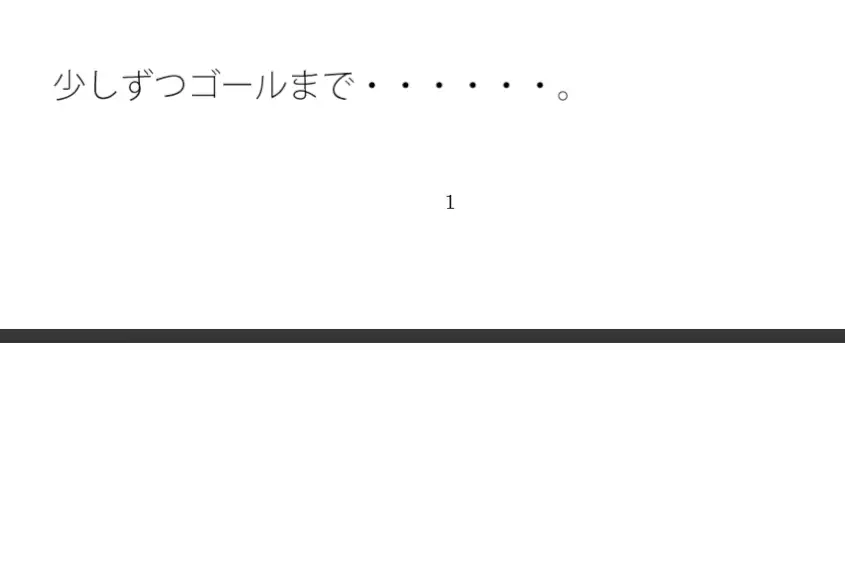 少しずつゴールまで・・・・・・。

1